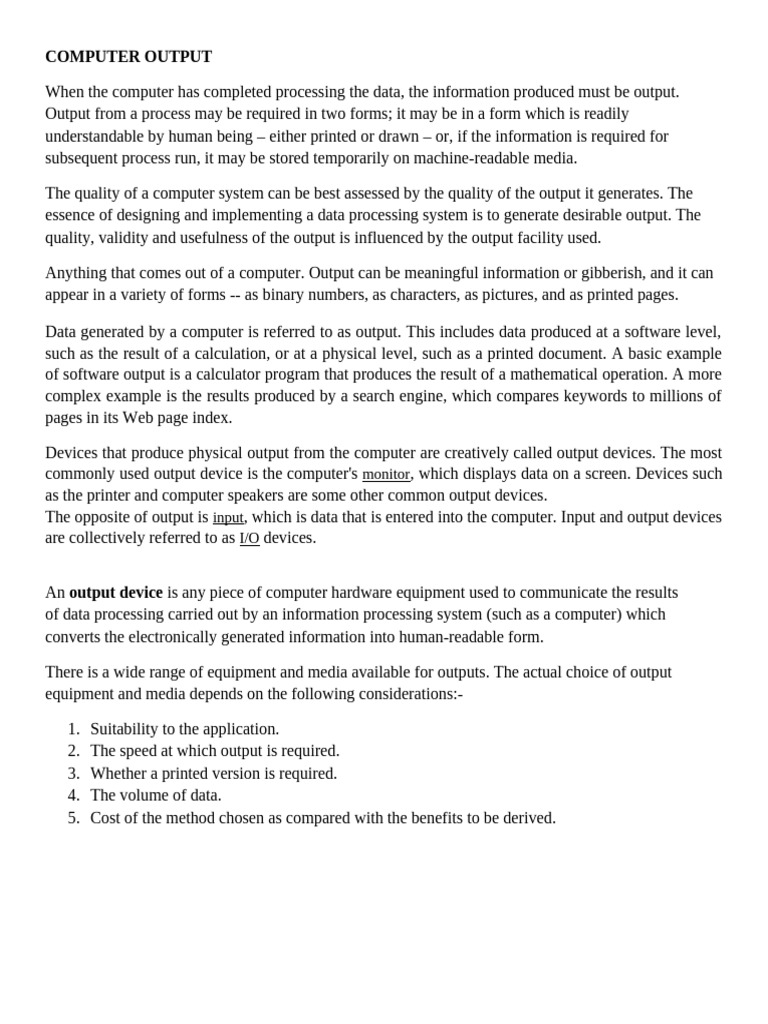 COMPUTER OUTPUT

When the computer has completed processing the data, the information produced must be output. Output from a process may be required in two forms; it may be in a form which is readily understandable by human being – either printed or drawn – or, if the information is required for subsequent process run, it may be stored temporarily on machine-readable media.

The quality of a computer system can be best assessed by the quality of the output it generates. The essence of designing and implementing a data processing system is to generate desirable output. The quality, validity and usefulness of the output is influenced by the output facility used.

Anything that comes out of a computer. Output can be meaningful information or gibberish, and it can appear in a variety of forms -- as binary numbers, as characters, as pictures, and as printed pages.

Data generated by a computer is referred to as output. This includes data produced at a software level, such as the result of a calculation, or at a physical level, such as a printed document. A basic example of software output is a calculator program that produces the result of a mathematical operation. A more complex example is the results produced by a search engine, which compares keywords to millions of pages in its Web page index.

Devices that produce physical output from the computer are creatively called output devices. The most commonly used output device is the computer's monitor, which displays data on a screen. Devices such as the printer and computer speakers are some other common output devices.
The opposite of output is input, which is data that is entered into the computer. Input and output devices are collectively referred to as I/O devices.

An output device is any piece of computer hardware equipment used to communicate the results of data processing carried out by an information processing system (such as a computer) which converts the electronically generated information into human-readable form.

There is a wide range of equipment and media available for outputs. The actual choice of output equipment and media depends on the following considerations:-

1. Suitability to the application.
2. The speed at which output is required.
3. Whether a printed version is required.
4. The volume of data.
5. Cost of the method chosen as compared with the benefits to be derived.